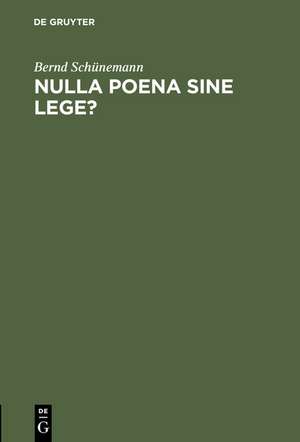 DE GRUYTER

Bernd Schünemann

NULLA POENA SINE LEGE?

DE
G